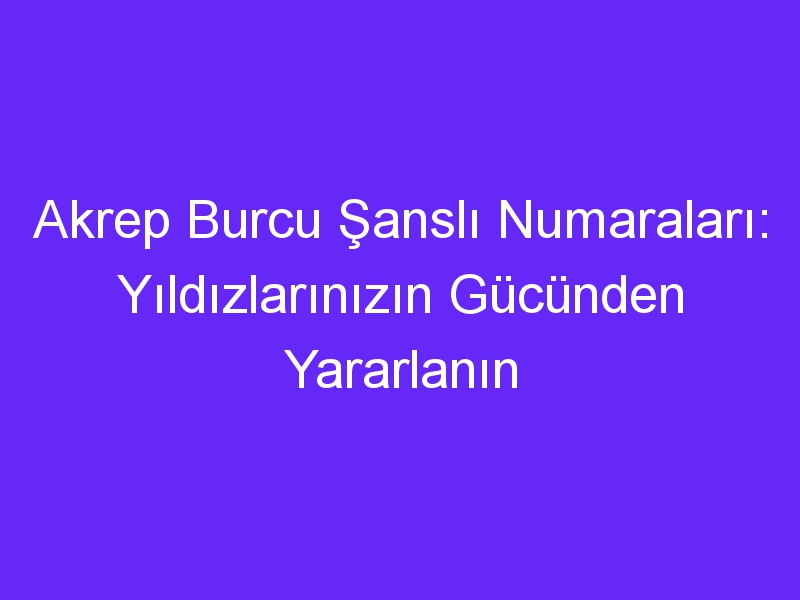 Akrep Burcu Şanslı Numaraları: Yıldızlarınızın Gücünden Yararlanın